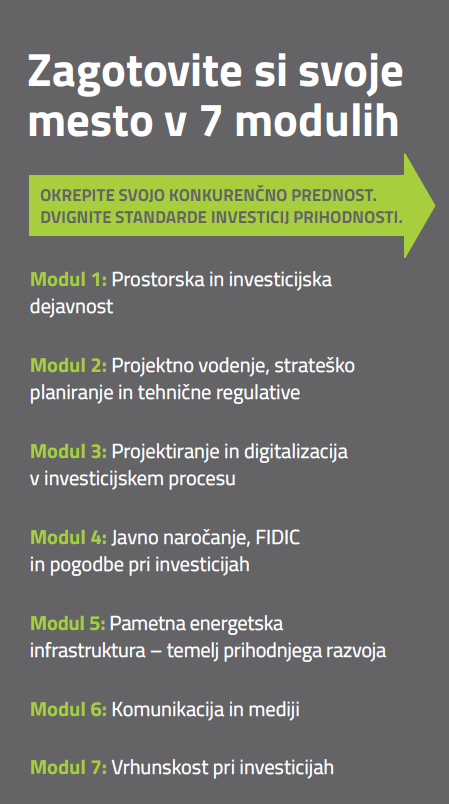 Zagotovite si svoje mesto v 7 modulih

OKREPITE SVOJO KONKURENČNO PREDNOST.
DVIGNITE STANDARDE INVESTICIJ PRIHODNOSTI.

Modul 1: Prostorska in investicijska dejavnost

Modul 2: Projektno vodenje, strateško planiranje in tehnične regulative

Modul 3: Projektiranje in digitalizacija v investicijskem procesu

Modul 4: Javno naročanje, FIDIC in pogodbe pri investicijah

Modul 5: Pametna energetska infrastruktura – temelj prihodnjega razvoja

Modul 6: Komunikacija in mediji

Modul 7: Vrhunskost pri investicijah